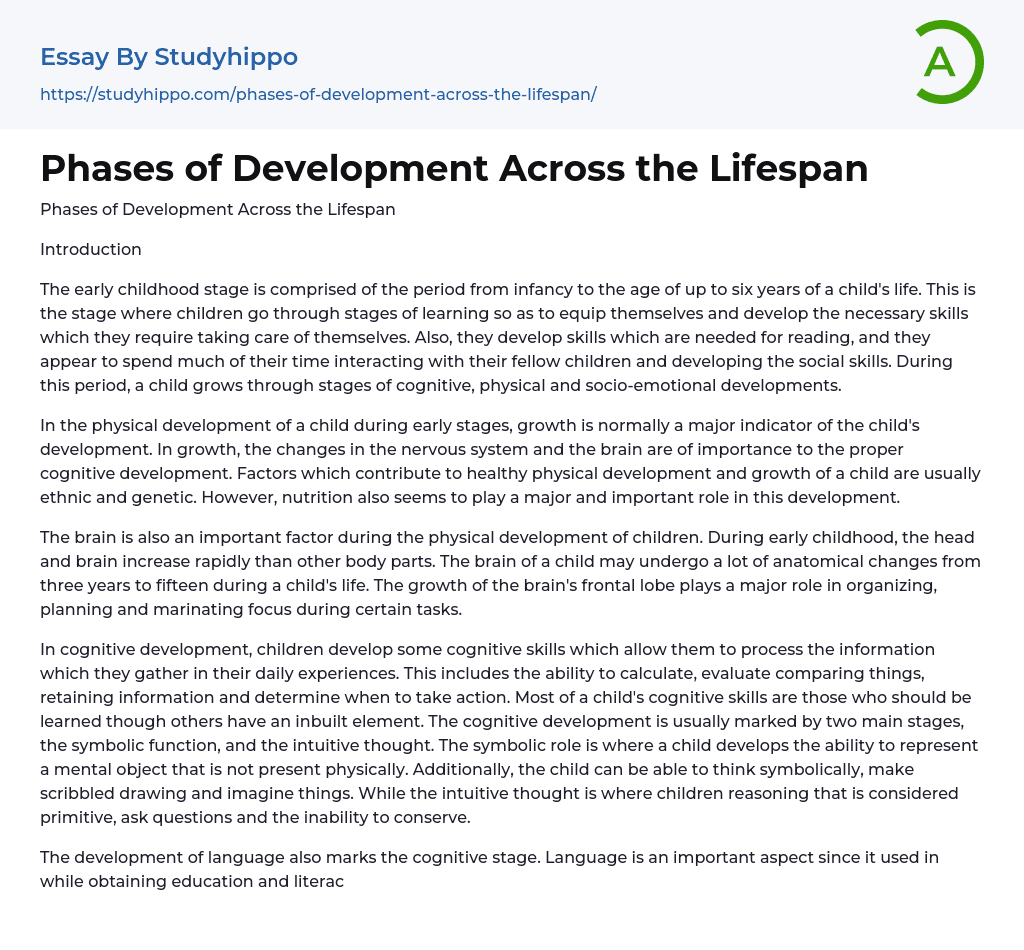 Essay By Studyhippo
https://studyhippo.com/phases-of-development-across-the-lifespan/

A

Phases of Development Across the Lifespan

Phases of Development Across the Lifespan

Introduction

The early childhood stage is comprised of the period from infancy to the age of up to six years of a child's life. This is the stage where children go through stages of learning so as to equip themselves and develop the necessary skills which they require taking care of themselves. Also, they develop skills which are needed for reading, and they appear to spend much of their time interacting with their fellow children and developing the social skills. During this period, a child grows through stages of cognitive, physical and socio-emotional developments.

In the physical development of a child during early stages, growth is normally a major indicator of the child's development. In growth, the changes in the nervous system and the brain are of importance to the proper cognitive development. Factors which contribute to healthy physical development and growth of a child are usually ethnic and genetic. However, nutrition also seems to play a major and important role in this development.

The brain is also an important factor during the physical development of children. During early childhood, the head and brain increase rapidly than other body parts. The brain of a child may undergo a lot of anatomical changes from three years to fifteen during a child's life. The growth of the brain's frontal lobe plays a major role in organizing, planning and marinating focus during certain tasks.

In cognitive development, children develop some cognitive skills which allow them to process the information which they gather in their daily experiences. This includes the ability to calculate, evaluate comparing things, retaining information and determine when to take action. Most of a child's cognitive skills are those who should be learned though others have an inbuilt element. The cognitive development is usually marked by two main stages, the symbolic function, and the intuitive thought. The symbolic role is where a child develops the ability to represent a mental object that is not present physically. Additionally, the child can be able to think symbolically, make scribbled drawing and imagine things. While the intuitive thought is where children reasoning that is considered primitive, ask questions and the inability to conserve.

The development of language also marks the cognitive stage. Language is an important aspect since it used in while obtaining education and literac